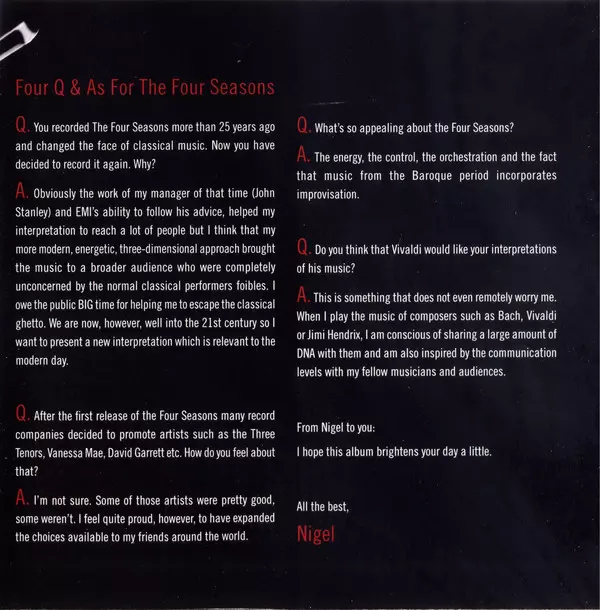 Four Q & As For The Four Seasons

Q. You recorded The Four Seasons more than 25 years ago and changed the face of classical music. Now you have decided to record it again. Why?

A. Obviously the work of my manager of that time (John Stanley) and EMI's ability to follow his advice, helped my interpretation to reach a lot of people but I think that my more modern, energetic, three-dimensional approach brought the music to a broader audience who were completely unconcerned by the normal classical performers foibles. I owe the public BIG time for helping me to escape the classical ghetto. We are now, however, well into the 21st century so I want to present a new interpretation which is relevant to the modern day.

Q. After the first release of the Four Seasons many record companies decided to promote artists such as the Three Tenors, Vanessa Mae, David Garrett etc. How do you feel about that?

A. I'm not sure. Some of those artists were pretty good, some weren't. I feel quite proud, however, to have expanded the choices available to my friends around the world.

Q. What's so appealing about the Four Seasons?

A. The energy, the control, the orchestration and the fact that music from the Baroque period incorporates improvisation.

Q. Do you think that Vivaldi would like your interpretations of his music?

A. This is something that does not even remotely worry me. When I play the music of composers such as Bach, Vivaldi or Jimi Hendrix, I am conscious of sharing a large amount of DNA with them and am also inspired by the communication levels with my fellow musicians and audiences.

From Nigel to you:

I hope this album brightens your day a little.

All the best,

Nigel